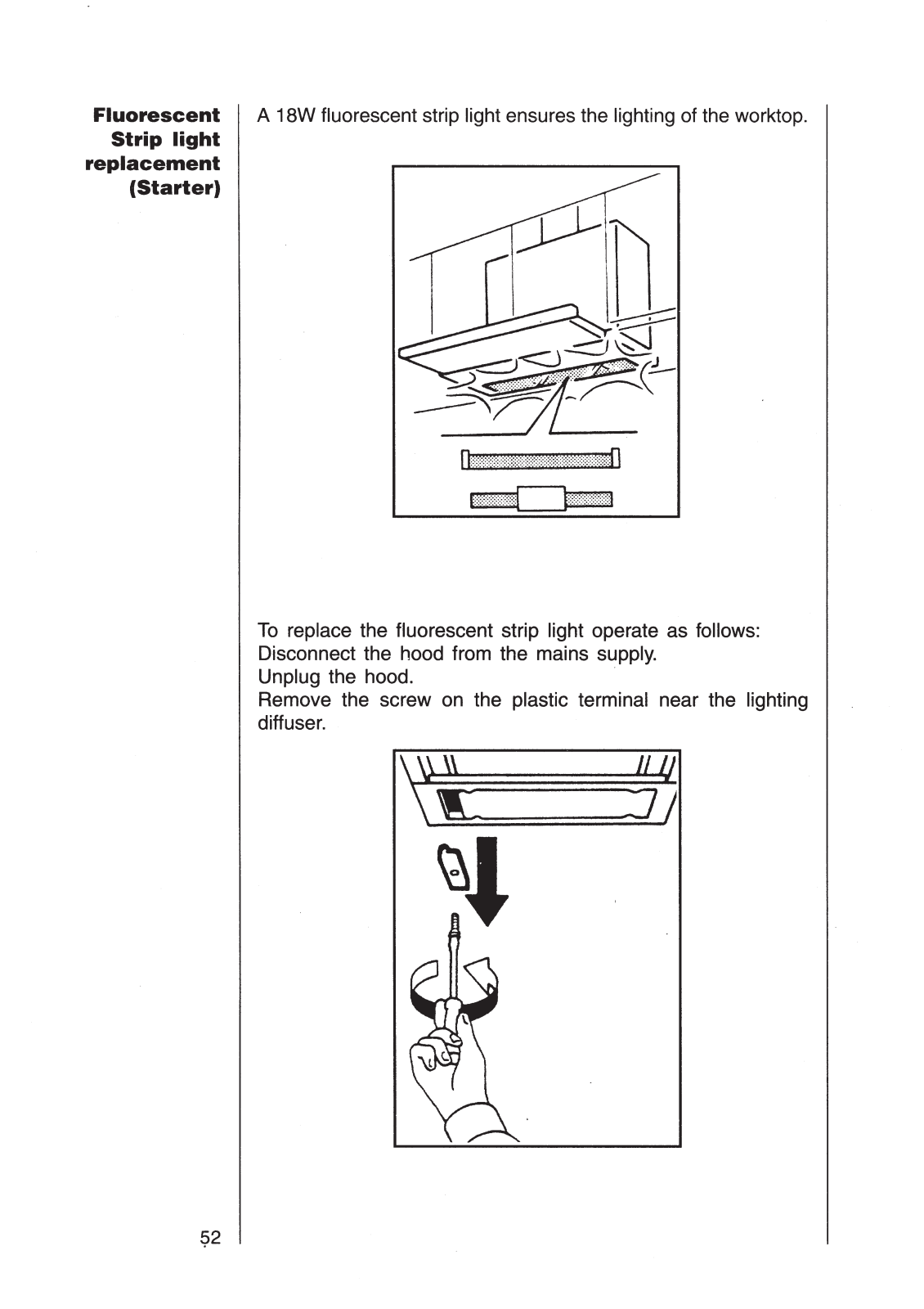 Fluorescent Strip light replacement (Starter)

A 18W fluorescent strip light ensures the lighting of the worktop.

To replace the fluorescent strip light operate as follows:
Disconnect the hood from the mains supply.
Unplug the hood.
Remove the screw on the plastic terminal near the lighting diffuser.

52